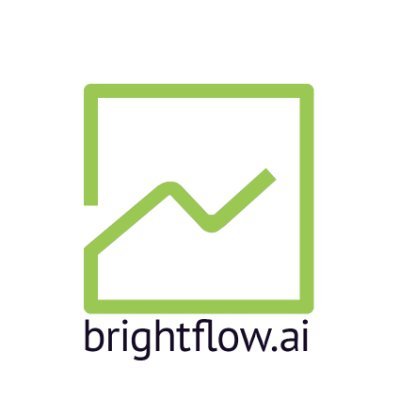 brightflow.ai